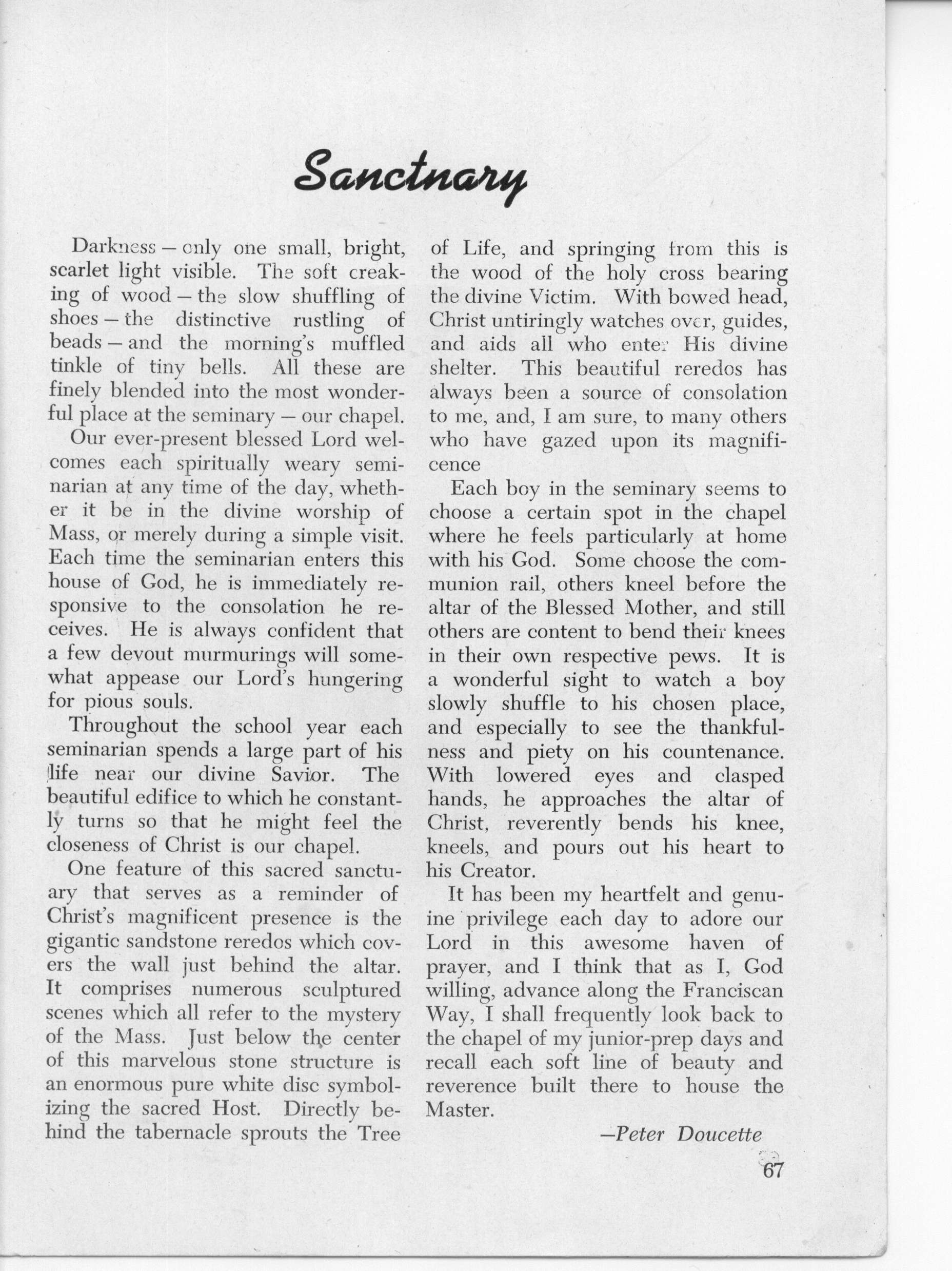 Sanctuary

Darkness — only one small, bright, scarlet light visible. The soft creaking of wood — the slow shuffling of shoes — the distinctive rustling of beads — and the morning's muffled tinkle of tiny bells. All these are finely blended into the most wonderful place at the seminary — our chapel.

Our ever-present blessed Lord welcomes each spiritually weary seminarian at any time of the day, whether it be in the divine worship of Mass, or merely during a simple visit. Each time the seminarian enters this house of God, he is immediately responsive to the consolation he receives. He is always confident that a few devout murmurings will somewhat appease our Lord's hungering for pious souls.

Throughout the school year each seminarian spends a large part of his life near our divine Savior. The beautiful edifice to which he constantly turns so that he might feel the closeness of Christ is our chapel.

One feature of this sacred sanctuary that serves as a reminder of Christ's magnificent presence is the gigantic sandstone reredos which covers the wall just behind the altar. It comprises numerous sculptured scenes which all refer to the mystery of the Mass. Just below the center of this marvelous stone structure is an enormous pure white disc symbolizing the sacred Host. Directly behind the tabernacle sprouts the Tree of Life, and springing from this is the wood of the holy cross bearing the divine Victim. With bowed head, Christ untiringly watches over, guides, and aids all who enter His divine shelter. This beautiful reredos has always been a source of consolation to me, and, I am sure, to many others who have gazed upon its magnificence

Each boy in the seminary seems to choose a certain spot in the chapel where he feels particularly at home with his God. Some choose the communion rail, others kneel before the altar of the Blessed Mother, and still others are content to bend their knees in their own respective pews. It is a wonderful sight to watch a boy slowly shuffle to his chosen place, and especially to see the thankfulness and piety on his countenance. With lowered eyes and clasped hands, he approaches the altar of Christ, reverently bends his knee, kneels, and pours out his heart to his Creator.

It has been my heartfelt and genuine privilege each day to adore our Lord in this awesome haven of prayer, and I think that as I, God willing, advance along the Franciscan Way, I shall frequently look back to the chapel of my junior-prep days and recall each soft line of beauty and reverence built there to house the Master.

—Peter Doucette

67